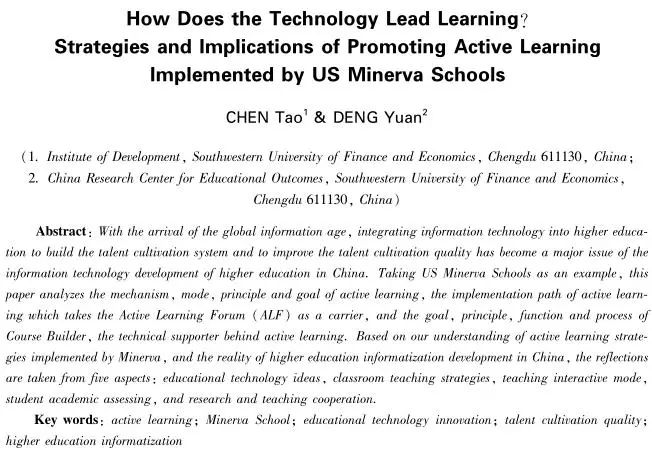 How Does the Technology Lead Learning?
Strategies and Implications of Promoting Active Learning Implemented by US Minerva Schools

CHEN Tao$^1$ & DENG Yuan$^2$

(1. Institute of Development, Southwestern University of Finance and Economics, Chengdu 611130, China;
2. China Research Center for Educational Outcomes, Southwestern University of Finance and Economics, Chengdu 611130, China)

Abstract: With the arrival of the global information age, integrating information technology into higher education to build the talent cultivation system and to improve the talent cultivation quality has become a major issue of the information technology development of higher education in China. Taking US Minerva Schools as an example, this paper analyzes the mechanism, mode, principle and goal of active learning, the implementation path of active learning which takes the Active Learning Forum (ALF) as a carrier, and the goal, principle, function and process of Course Builder, the technical supporter behind active learning. Based on our understanding of active learning strategies implemented by Minerva, and the reality of higher education informatization development in China, the reflections are taken from five aspects: educational technology ideas, classroom teaching strategies, teaching interactive mode, student academic assessing, and research and teaching cooperation.

Key words: active learning; Minerva School; educational technology innovation; talent cultivation quality; higher education informatization